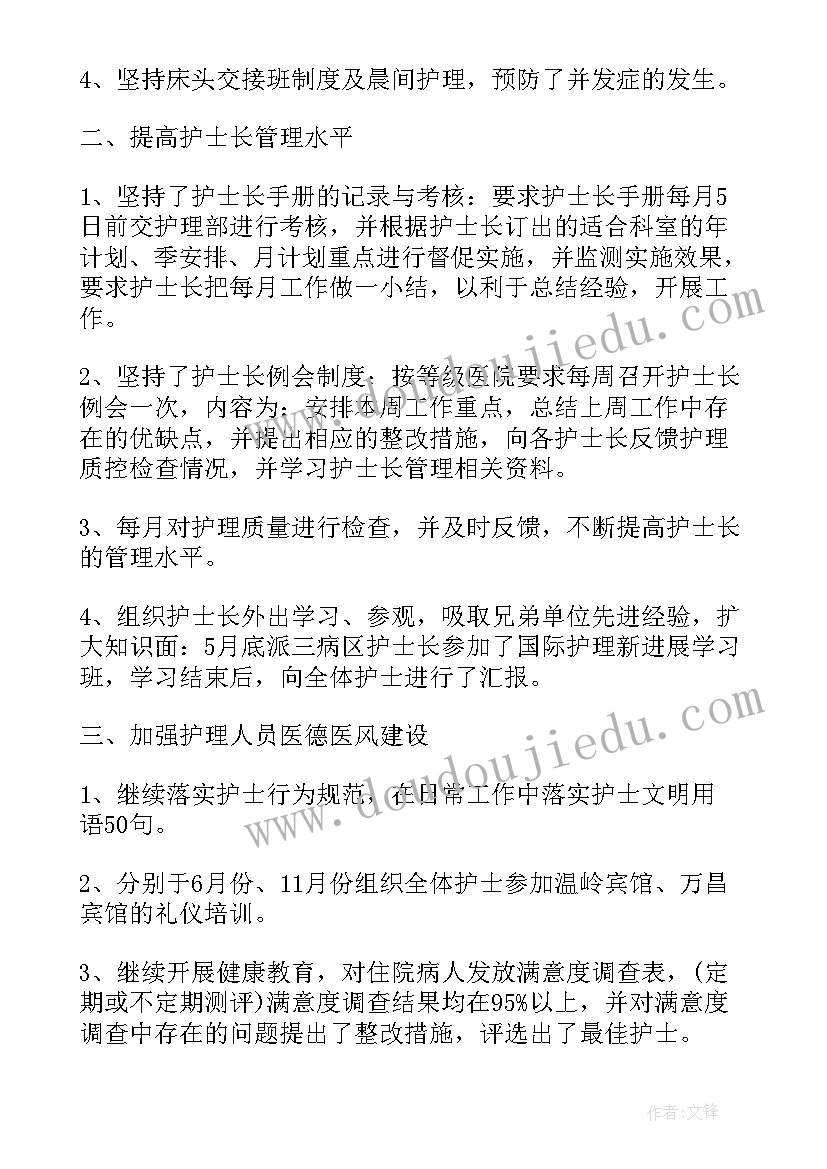 4、坚持床头交接班制度及晨间护理，预防了并发症的发生。

二、提高护士长管理水平

1、坚持了护士长手册的记录与考核：要求护士长手册每月5日前交护理部进行考核，并根据护士长订出的适合科室的年计划、季安排、月计划重点进行督促实施，并监测实施效果，要求护士长把每月工作做一小结，以利于总结经验，开展工作。

2、坚持了护士长例会制度：按等级医院要求每周召开护士长例会一次，内容为：安排本周工作重点，总结上周工作中存在的优缺点，并提出相应的整改措施，向各护士长反馈护理质控检查情况，并学习护士长管理相关资料。

3、每月对护理质量进行检查，并及时反馈，不断提高护士长的管理水平。

4、组织护士长外出学习、参观，吸取兄弟单位先进经验，扩大知识面：5月底派三病区护士长参加了国际护理新进展学习班，学习结束后，向全体护士进行了汇报。

三、加强护理人员医德医风建设

1、继续落实护士行为规范，在日常工作中落实护士文明用语50句。

2、分别于6月份、11月份组织全体护士参加温岭宾馆、万昌宾馆的礼仪培训。

3、继续开展健康教育，对住院病人发放满意度调查表，(定期或不定期测评)满意度调查结果均在95%以上，并对满意度调查中存在的问题提出了整改措施，评选出了最佳护士。

www.doudoujiedu.com

www.doudoujiedu.com

作者:文锋